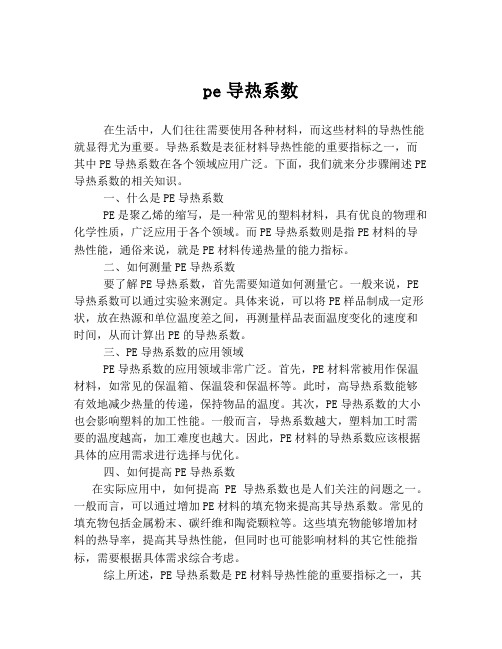 pe 导热系数

在生活中，人们往往需要使用各种材料，而这些材料的导热性能就显得尤为重要。导热系数是表征材料导热性能的重要指标之一，而其中 PE 导热系数在各个领域应用广泛。下面，我们就来分步骤阐述 PE 导热系数的相关知识。

一、什么是 PE 导热系数

PE 是聚乙烯的缩写，是一种常见的塑料材料，具有优良的物理和化学性质，广泛应用于各个领域。而 PE 导热系数则是指 PE 材料的导热性能，通俗来说，就是 PE 材料传递热量的能力指标。

二、如何测量 PE 导热系数

要了解 PE 导热系数，首先需要知道如何测量它。一般来说，PE 导热系数可以通过实验来测定。具体来说，可以将 PE 样品制成一定形状，放在热源和单位温度差之间，再测量样品表面温度变化的速度和时间，从而计算出 PE 的导热系数。

三、PE 导热系数的应用领域

PE 导热系数的应用领域非常广泛。首先，PE 材料常被用作保温材料，如常见的保温箱、保温袋和保温杯等。此时，高导热系数能够有效地减少热量的传递，保持物品的温度。其次，PE 导热系数的大小也会影响塑料的加工性能。一般而言，导热系数越大，塑料加工时需要的温度越高，加工难度也越大。因此，PE 材料的导热系数应该根据具体的应用需求进行选择与优化。

四、如何提高 PE 导热系数

在实际应用中，如何提高 PE 导热系数也是人们关注的问题之一。一般而言，可以通过增加 PE 材料的填充物来提高其导热系数。常见的填充物包括金属粉末、碳纤维和陶瓷颗粒等。这些填充物能够增加材料的热导率，提高其导热性能，但同时也可能影响材料的其它性能指标，需要根据具体需求综合考虑。

综上所述，PE 导热系数是 PE 材料导热性能的重要指标之一，其